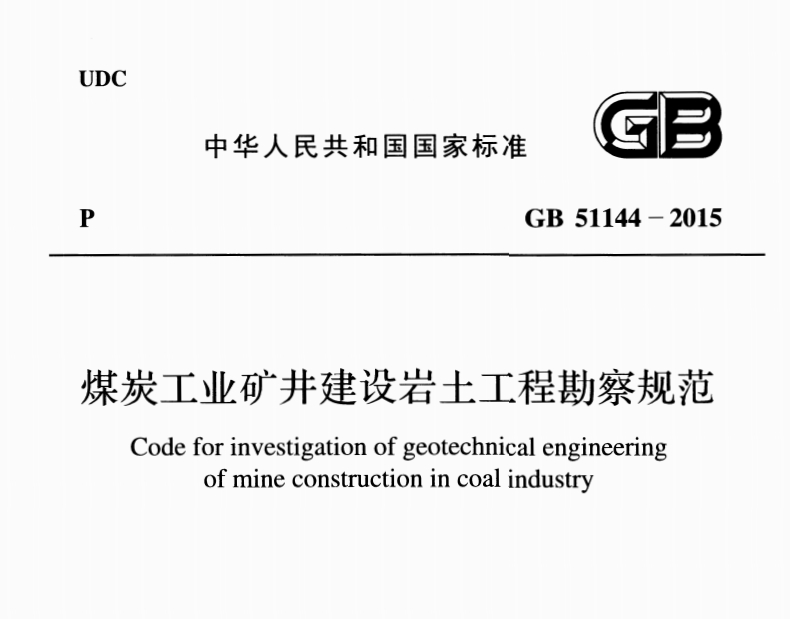 UDC

中华人民共和国国家标准

GB

P

GB 51144 – 2015

煤炭工业矿井建设岩土工程勘察规范

Code for investigation of geotechnical engineering of mine construction in coal industry